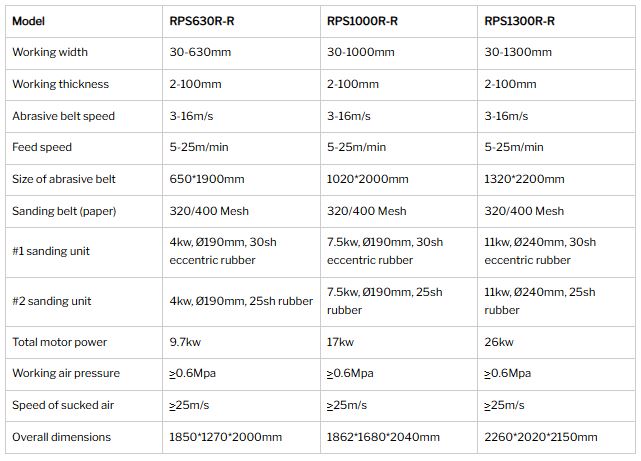 | Model | RPS630R-R | RPS1000R-R | RPS1300R-R |
|---|---|---|---|
| Working width | 30-630mm | 30-1000mm | 30-1300mm |
| Working thickness | 2-100mm | 2-100mm | 2-100mm |
| Abrasive belt speed | 3-16m/s | 3-16m/s | 3-16m/s |
| Feed speed | 5-25m/min | 5-25m/min | 5-25m/min |
| Size of abrasive belt | 650*1900mm | 1020*2000mm | 1320*2200mm |
| Sanding belt (paper) | 320/400 Mesh | 320/400 Mesh | 320/400 Mesh |
| #1 sanding unit | 4kw, Ø190mm, 30sh eccentric rubber | 7.5kw, Ø190mm, 30sh eccentric rubber | 11kw, Ø240mm, 30sh eccentric rubber |
| #2 sanding unit | 4kw, Ø190mm, 25sh rubber | 7.5kw, Ø190mm, 25sh rubber | 11kw, Ø240mm, 25sh rubber |
| Total motor power | 9.7kw | 17kw | 26kw |
| Working air pressure | ≥0.6Mpa | ≥0.6Mpa | ≥0.6Mpa |
| Speed of sucked air | ≥25m/s | ≥25m/s | ≥25m/s |
| Overall dimensions | 1850*1270*2000mm | 1862*1680*2040mm | 2260*2020*2150mm |